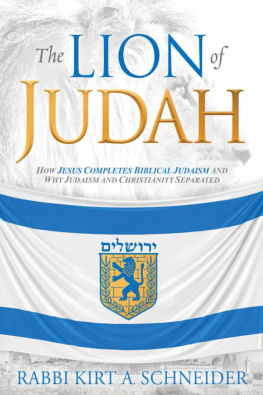 The LION of JUDAH

HOW JESUS COMPLETES BIBLICAL JUDAISM AND WHY JUDAISM AND CHRISTIANITY SEPARATED

ירושלים

RABBI KIRT A. SCHNEIDER